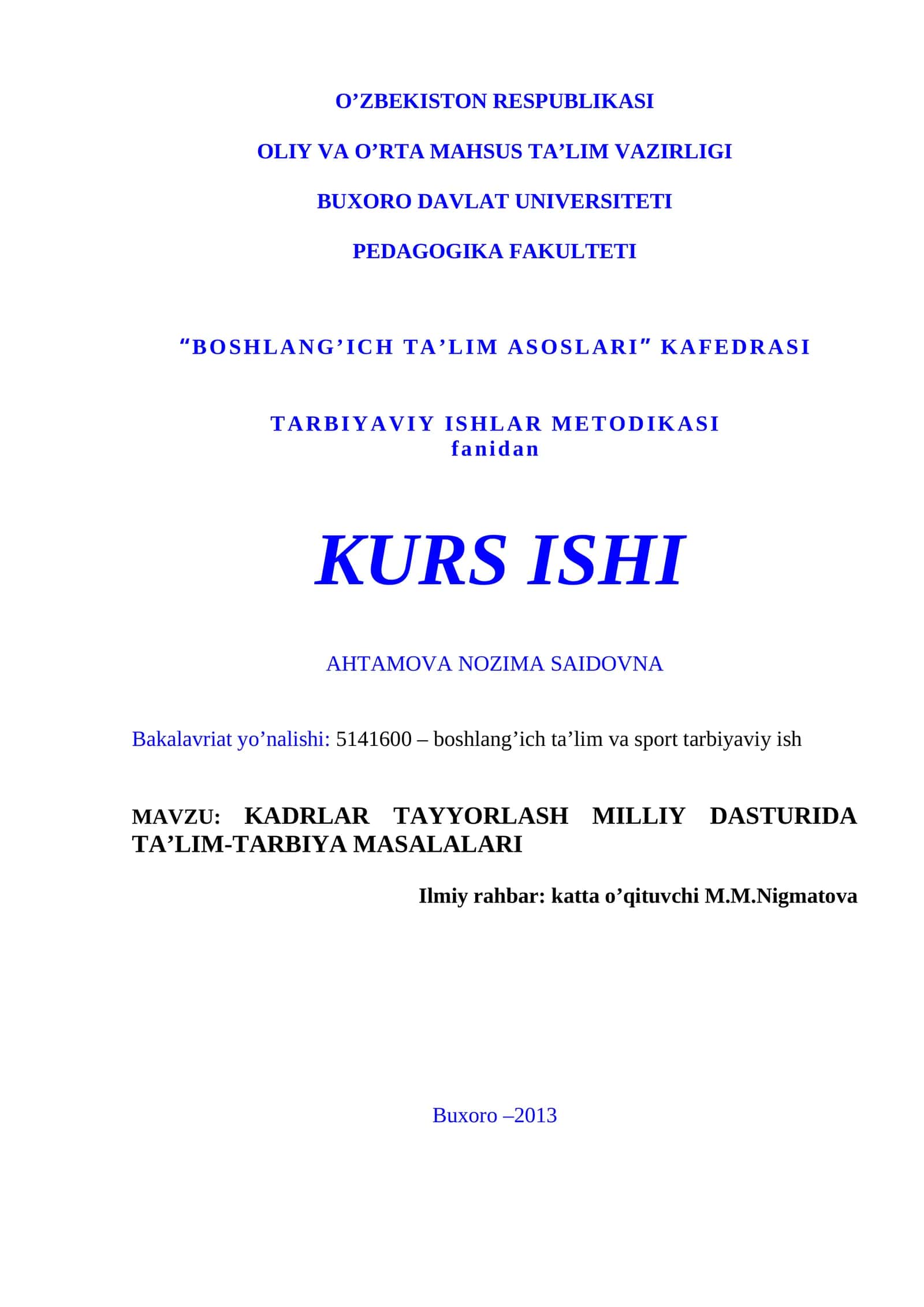 O'ZBEKISTON RESPUBLIKASI

OLIY VA O'RTA MAHSUS TA'LIM VAZIRLIGI

BUXORO DAVLAT UNIVERSITETI

PEDAGOGIKA FAKULTETI

"BOSHLANG'ICH TA'LIM ASOSLARI" KAFEDRASI

TARBIYAVIY ISHLAR METODIKASI
fanidan

KURS ISHI

AHTAMOVA NOZIMA SAIDOVNA

Bakalavriat yo'nalishi: 5141600 – boshlang'ich ta'lim va sport tarbiyaviy ish

MAVZU: KADRLAR TAYYORLASH MILLIY DASTURIDA TA'LIM-TARBIYA MASALALARI

Ilmiy rahbar: katta o'qituvchi M.M.Nigmatova

Buxoro –2013